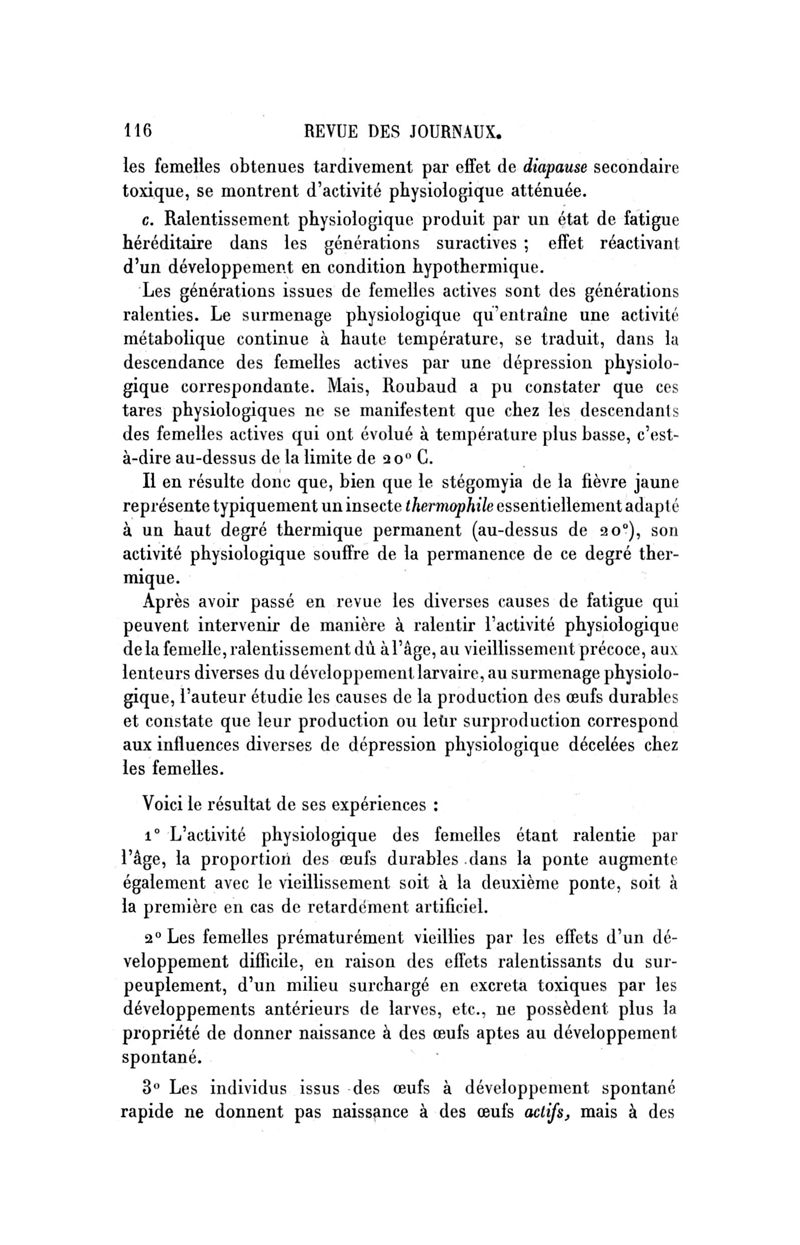 116 REVUE DES JOURNAUX.

les femelles obtenues tardivement par effet de diapause secondaire toxique, se montrent d'activité physiologique atténuée.

c. Ralentissement physiologique produit par un état de fatigue héréditaire dans les générations suractives ; effet réactivant d'un développement en condition hypothermique.

Les générations issues de femelles actives sont des générations ralenties. Le surmenage physiologique qu'entraîne une activité métabolique continue à haute température, se traduit, dans la descendance des femelles actives par une dépression physiologique correspondante. Mais, Roubaud a pu constater que ces tares physiologiques ne se manifestent que chez les descendants des femelles actives qui ont évolué à température plus basse, c'est-à-dire au-dessus de la limite de 20° C.

Il en résulte donc que, bien que le stégomyia de la fièvre jaune représente typiquement un insecte thermophile essentiellement adapté à un haut degré thermique permanent (au-dessus de 20°), son activité physiologique souffre de la permanence de ce degré thermique.

Après avoir passé en revue les diverses causes de fatigue qui peuvent intervenir de manière à ralentir l'activité physiologique de la femelle, ralentissement dû à l'âge, au vieillissement précoce, aux lenteurs diverses du développement larvaire, au surmenage physiologique, l'auteur étudie les causes de la production des œufs durables et constate que leur production ou leur surproduction correspond aux influences diverses de dépression physiologique décelées chez les femelles.

Voici le résultat de ses expériences :

1° L'activité physiologique des femelles étant ralentie par l'âge, la proportion des œufs durables dans la ponte augmente également avec le vieillissement soit à la deuxième ponte, soit à la première en cas de retardement artificiel.

2° Les femelles prématurément vieillies par les effets d'un développement difficile, en raison des effets ralentissants du surpeuplement, d'un milieu surchargé en excreta toxiques par les développements antérieurs de larves, etc., ne possèdent plus la propriété de donner naissance à des œufs aptes au développement spontané.

3° Les individus issus des œufs à développement spontané rapide ne donnent pas naissance à des œufs actifs, mais à des